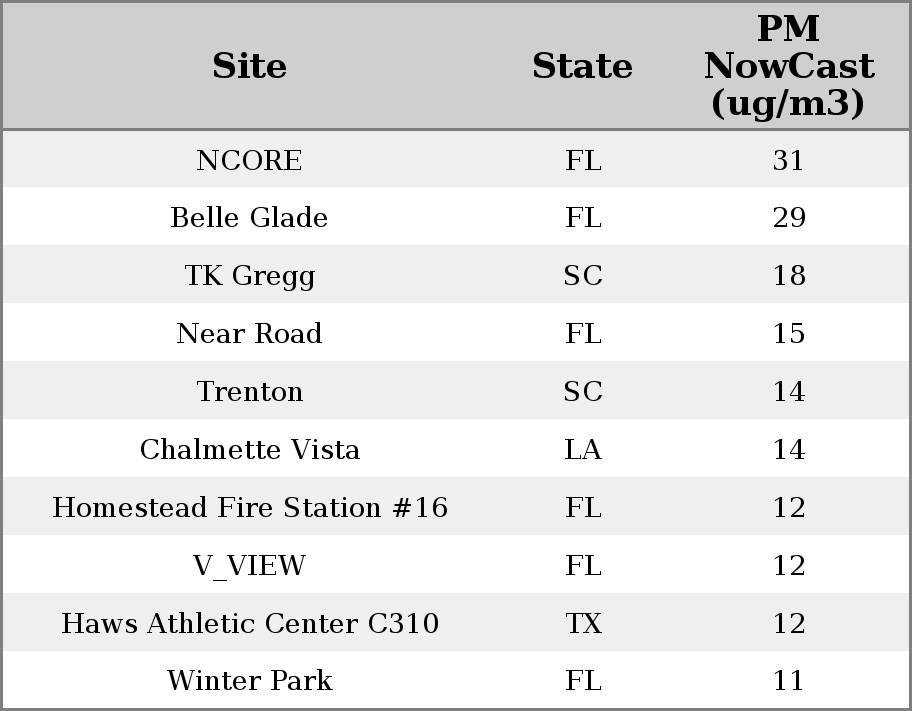 | Site | State | PM NowCast (ug/m3) |
|---|---|---|
| NCORE | FL | 31 |
| Belle Glade | FL | 29 |
| TK Gregg | SC | 18 |
| Near Road | FL | 15 |
| Trenton | SC | 14 |
| Chalmette Vista | LA | 14 |
| Homestead Fire Station #16 | FL | 12 |
| V_VIEW | FL | 12 |
| Haws Athletic Center C310 | TX | 12 |
| Winter Park | FL | 11 |